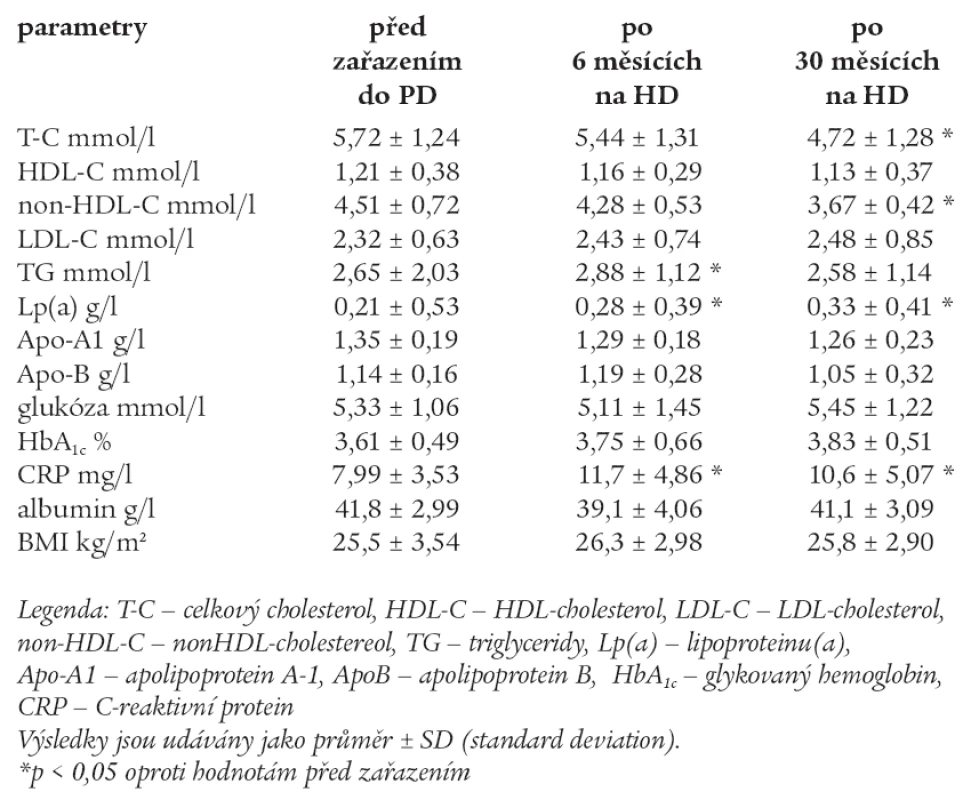 | parametry | před zařazením do PD | po 6 měsících na HD | po 30 měsících na HD |
|---|---|---|---|
| T-C mmol/l | 5,72 ± 1,24 | 5,44 ± 1,31 | 4,72 ± 1,28 * |
| HDL-C mmol/l | 1,21 ± 0,38 | 1,16 ± 0,29 | 1,13 ± 0,37 |
| non-HDL-C mmol/l | 4,51 ± 0,72 | 4,28 ± 0,53 | 3,67 ± 0,42 * |
| LDL-C mmol/l | 2,32 ± 0,63 | 2,43 ± 0,74 | 2,48 ± 0,85 |
| TG mmol/l | 2,65 ± 2,03 | 2,88 ± 1,12 * | 2,58 ± 1,14 |
| Lp(a) g/l | 0,21 ± 0,53 | 0,28 ± 0,39 * | 0,33 ± 0,41 * |
| Apo-A1 g/l | 1,35 ± 0,19 | 1,29 ± 0,18 | 1,26 ± 0,23 |
| Apo-B g/l | 1,14 ± 0,16 | 1,19 ± 0,28 | 1,05 ± 0,32 |
| glukóza mmol/l | 5,33 ± 1,06 | 5,11 ± 1,45 | 5,45 ± 1,22 |
| $HbA_{1c}$ % | 3,61 ± 0,49 | 3,75 ± 0,66 | 3,83 ± 0,51 |
| CRP mg/l | 7,99 ± 3,53 | 11,7 ± 4,86 * | 10,6 ± 5,07 * |
| albumin g/l | 41,8 ± 2,99 | 39,1 ± 4,06 | 41,1 ± 3,09 |
| BMI kg/m² | 25,5 ± 3,54 | 26,3 ± 2,98 | 25,8 ± 2,90 |

Legenda: T-C – celkový cholesterol, HDL-C – HDL-cholesterol, LDL-C – LDL-cholesterol, non-HDL-C – nonHDL-cholestereol, TG – triglyceridy, Lp(a) – lipoproteinu(a), Apo-A1 – apolipoprotein A-1, ApoB – apolipoprotein B, $HbA_{1c}$ – glykovaný hemoglobin, CRP – C-reaktivní protein
Výsledky jsou udávány jako průměr ± SD (standard deviation).
*p < 0,05 oproti hodnotám před zařazením